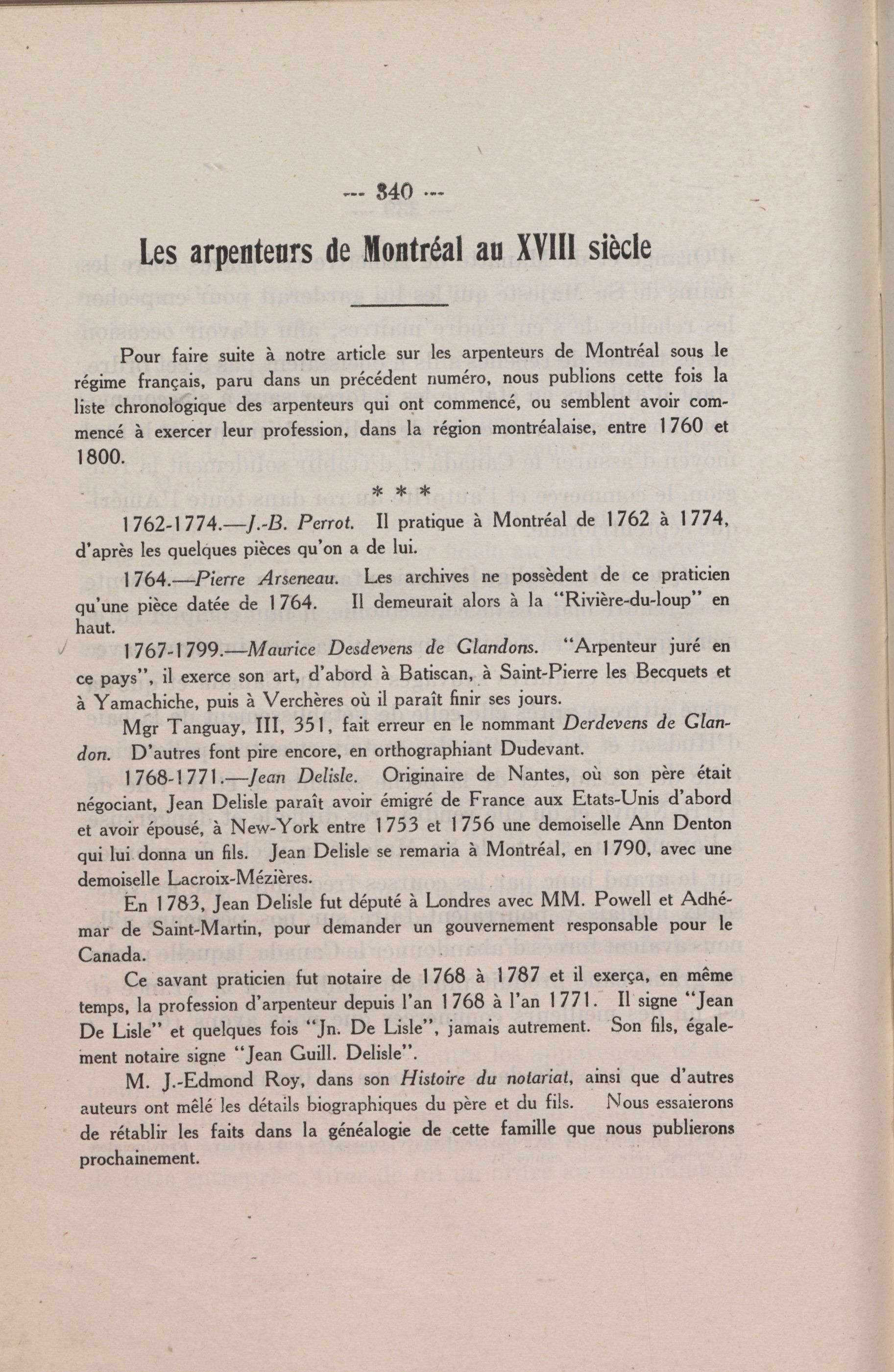 --- 340 ---

Les arpenteurs de Montréal au XVIII siècle

Pour faire suite à notre article sur les arpenteurs de Montréal sous le régime français, paru dans un précédent numéro, nous publions cette fois la liste chronologique des arpenteurs qui ont commencé, ou semblent avoir commencé à exercer leur profession, dans la région montréalaise, entre 1760 et 1800.

* * *

1762-1774.—J.-B. Perrot. Il pratique à Montréal de 1762 à 1774, d'après les quelques pièces qu'on a de lui.

1764.—Pierre Arseneau. Les archives ne possèdent de ce praticien qu'une pièce datée de 1764. Il demeurait alors à la "Rivière-du-loup" en haut.

1767-1799.—Maurice Desdevens de Glandons. "Arpenteur juré en ce pays", il exerce son art, d'abord à Batiscan, à Saint-Pierre les Becquets et à Yamachiche, puis à Verchères où il paraît finir ses jours.

Mgr Tanguay, III, 351, fait erreur en le nommant Derdevens de Glandon. D'autres font pire encore, en orthographiant Dudevant.

1768-1771.—Jean Delisle. Originaire de Nantes, où son père était négociant, Jean Delisle paraît avoir émigré de France aux Etats-Unis d'abord et avoir épousé, à New-York entre 1753 et 1756 une demoiselle Ann Denton qui lui donna un fils. Jean Delisle se remaria à Montréal, en 1790, avec une demoiselle Lacroix-Mézières.

En 1783, Jean Delisle fut député à Londres avec MM. Powell et Adhémar de Saint-Martin, pour demander un gouvernement responsable pour le Canada.

Ce savant praticien fut notaire de 1768 à 1787 et il exerça, en même temps, la profession d'arpenteur depuis l'an 1768 à l'an 1771. Il signe "Jean De Lisle" et quelques fois "Jn. De Lisle", jamais autrement. Son fils, également notaire signe "Jean Guill. Delisle".

M. J.-Edmond Roy, dans son Histoire du notariat, ainsi que d'autres auteurs ont mêlé les détails biographiques du père et du fils. Nous essaierons de rétablir les faits dans la généalogie de cette famille que nous publierons prochainement.